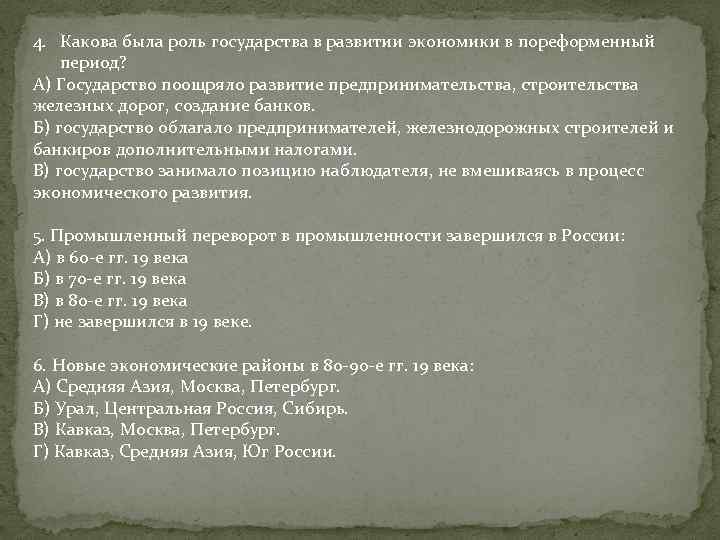 4. Какова была роль государства в развитии экономики в пореформенный период?

А) Государство поощряло развитие предпринимательства, строительства железных дорог, создание банков.

Б) государство облагало предпринимателей, железнодорожных строителей и банкиров дополнительными налогами.

В) государство занимало позицию наблюдателя, не вмешиваясь в процесс экономического развития.

5. Промышленный переворот в промышленности завершился в России:
А) в 60-е гг. 19 века
Б) в 70-е гг. 19 века
В) в 80-е гг. 19 века
Г) не завершился в 19 веке.

6. Новые экономические районы в 80-90-е гг. 19 века:
А) Средняя Азия, Москва, Петербург.
Б) Урал, Центральная Россия, Сибирь.
В) Кавказ, Москва, Петербург.
Г) Кавказ, Средняя Азия, Юг России.